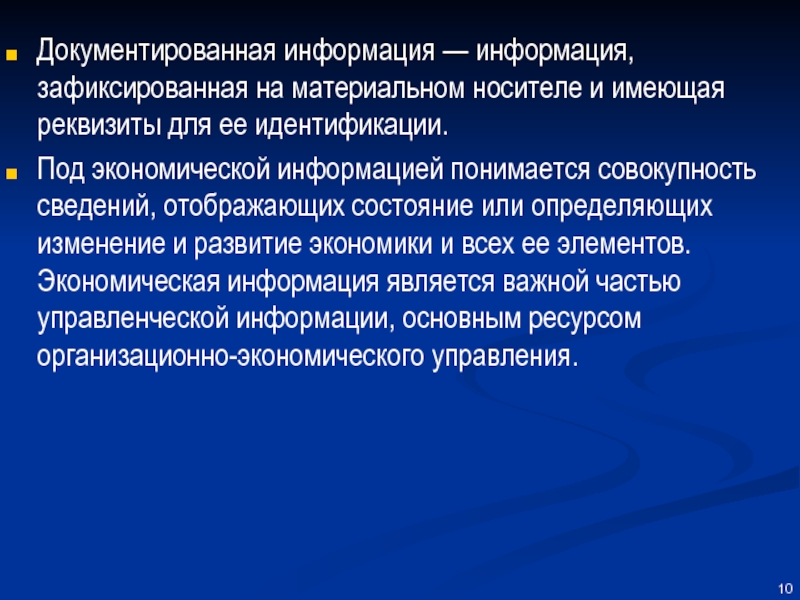 Документированная информация — информация, зафиксированная на материальном носителе и имеющая реквизиты для ее идентификации.

Под экономической информацией понимается совокупность сведений, отображающих состояние или определяющих изменение и развитие экономики и всех ее элементов. Экономическая информация является важной частью управленческой информации, основным ресурсом организационно-экономического управления.

10